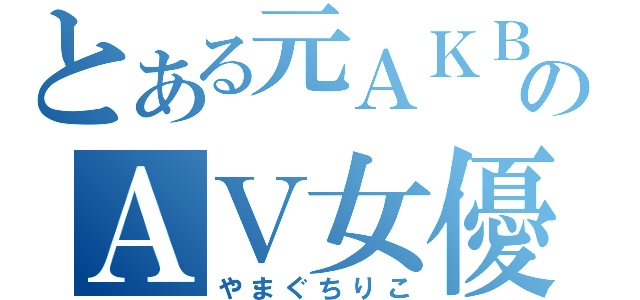 とある元ＡＫＢの
ＡＶ女優
やまぐちりこ